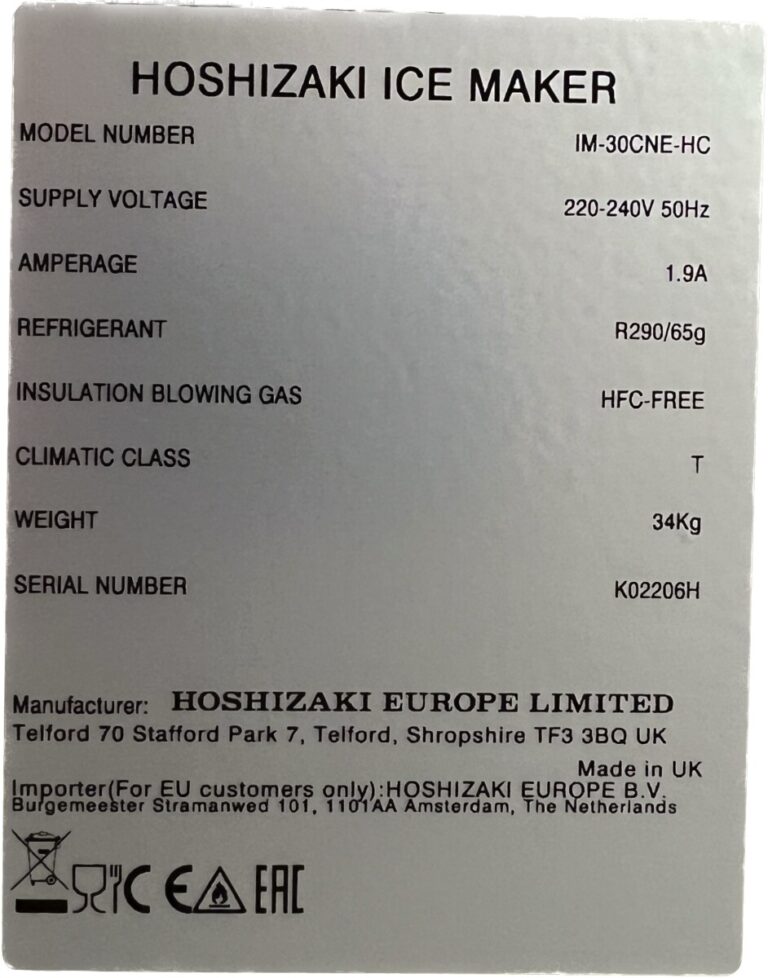 HOSHIZAKI ICE MAKER

MODEL NUMBER
IM-30CNE-HC

SUPPLY VOLTAGE
220-240V 50Hz

AMPERAGE
1.9A

REFRIGERANT
R290/65g

INSULATION BLOWING GAS
HFC-FREE

CLIMATIC CLASS
T

WEIGHT
34Kg

SERIAL NUMBER
K02206H

Manufacturer: HOSHIZAKI EUROPE LIMITED
Telford 70 Stafford Park 7, Telford, Shropshire TF3 3BQ UK
Made in UK

Importer(For EU customers only):HOSHIZAKI EUROPE B.V.
Burgemeester Stramanwed 101, 1101AA Amsterdam, The Netherlands

CE EAC